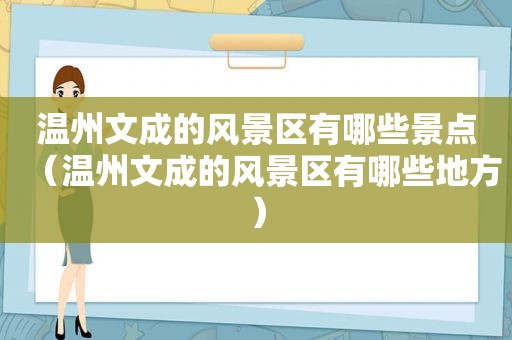 温州文成的风景区有哪些景点（温州文成的风景区有哪些地方）